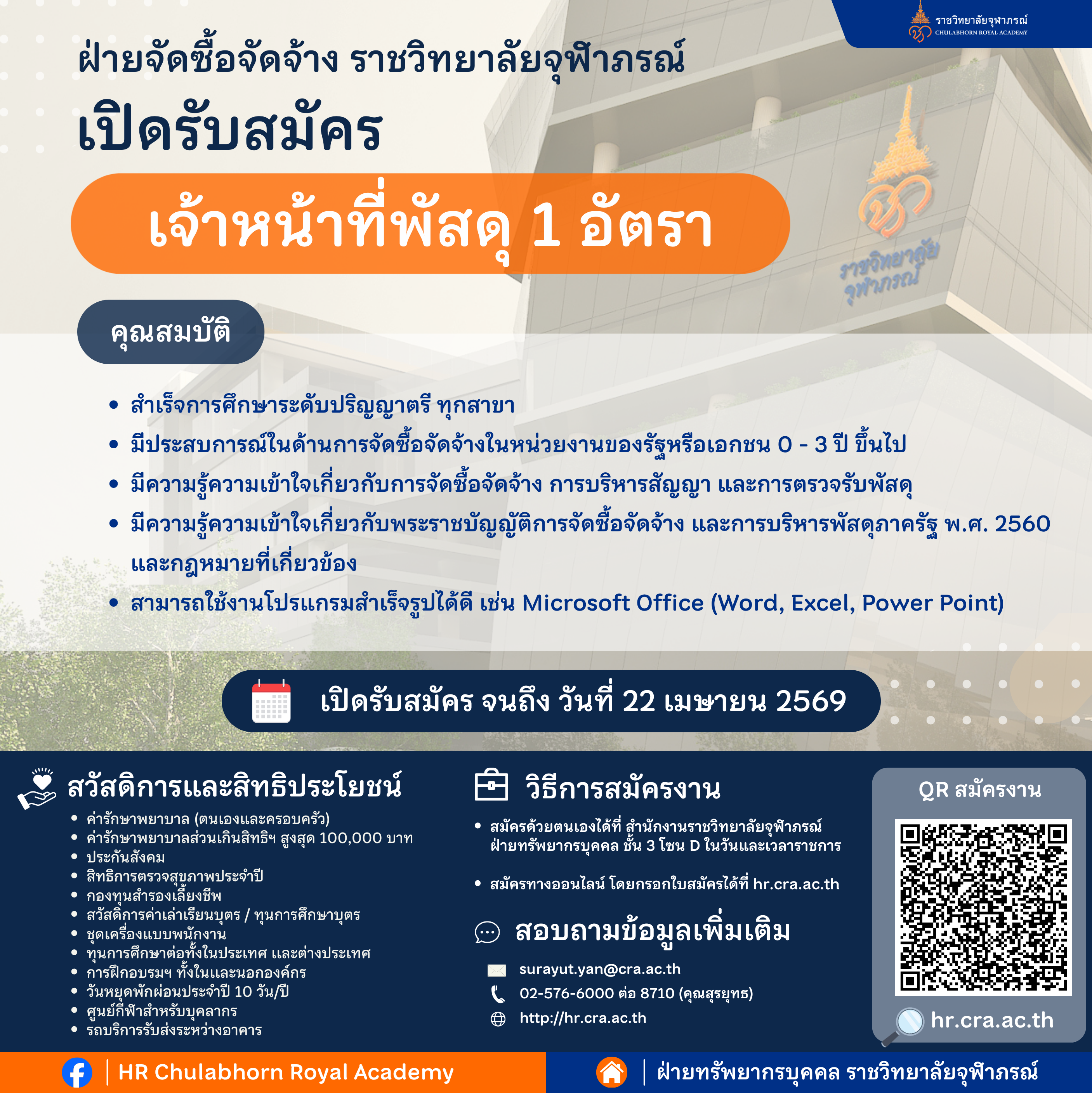 ราชวิทยาลัยจุฬาภรณ์
CHULABHORN ROYAL ACADEMY

ฝ่ายจัดซื้อจัดจ้าง ราชวิทยาลัยจุฬาภรณ์

เปิดรับสมัคร

เจ้าหน้าที่พัสดุ 1 อัตรา

ราชวิทยาลัย
จุฬาภรณ์

คุณสมบัติ

• สำเร็จการศึกษาระดับปริญญาตรี ทุกสาขา
• มีประสบการณ์ในด้านการจัดซื้อจัดจ้างในหน่วยงานของรัฐหรือเอกชน 0 - 3 ปี ขึ้นไป
• มีความรู้ความเข้าใจเกี่ยวกับการจัดซื้อจัดจ้าง การบริหารสัญญา และการตรวจรับพัสดุ
• มีความรู้ความเข้าใจเกี่ยวกับพระราชบัญญัติการจัดซื้อจัดจ้าง และการบริหารพัสดุภาครัฐ พ.ศ. 2560 และกฎหมายที่เกี่ยวข้อง
• สามารถใช้งานโปรแกรมสำเร็จรูปได้ดี เช่น Microsoft Office (Word, Excel, Power Point)

เปิดรับสมัคร จนถึง วันที่ 22 เมษายน 2569

สวัสดิการและสิทธิประโยชน์
• ค่ารักษาพยาบาล (ตนเองและครอบครัว)
• ค่ารักษาพยาบาลส่วนเกินสิทธิฯ สูงสุด 100,000 บาท
• ประกันสังคม
• สิทธิการตรวจสุขภาพประจำปี
• กองทุนสำรองเลี้ยงชีพ
• สวัสดิการค่าเล่าเรียนบุตร / ทุนการศึกษาบุตร
• ชุดเครื่องแบบพนักงาน
• ทุนการศึกษาต่อทั้งในประเทศ และต่างประเทศ
• การฝึกอบรมฯ ทั้งในและนอกองค์กร
• วันหยุดพักผ่อนประจำปี 10 วัน/ปี
• ศูนย์กีฬาสำหรับบุคลากร
• รถบริการรับส่งระหว่างอาคาร

วิธีการสมัครงาน
• สมัครด้วยตนเองได้ที่ สำนักงานราชวิทยาลัยจุฬาภรณ์ ฝ่ายทรัพยากรบุคคล ชั้น 3 โซน D ในวันและเวลาราชการ
• สมัครทางออนไลน์ โดยกรอกใบสมัครได้ที่ hr.cra.ac.th

สอบถามข้อมูลเพิ่มเติม
surayut.yan@cra.ac.th
02-576-6000 ต่อ 8710 (คุณสุรยุทธ)
http://hr.cra.ac.th

QR สมัครงาน
hr.cra.ac.th

HR Chulabhorn Royal Academy
ฝ่ายทรัพยากรบุคคล ราชวิทยาลัยจุฬาภรณ์